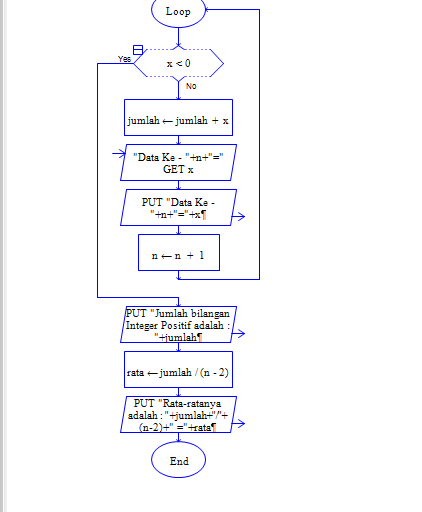 Loop

Yes

x < 0

No

jumlah ← jumlah + x

"Data Ke - "+n+"="
GET x

PUT "Data Ke - "+n+"="+x¶

n ← n + 1

PUT "Jumlah bilangan Integer Positif adalah : "+jumlah¶

rata ← jumlah / (n - 2)

PUT "Rata-ratanya adalah : "+jumlah+"/"+(n-2)+" ="+rata¶

End